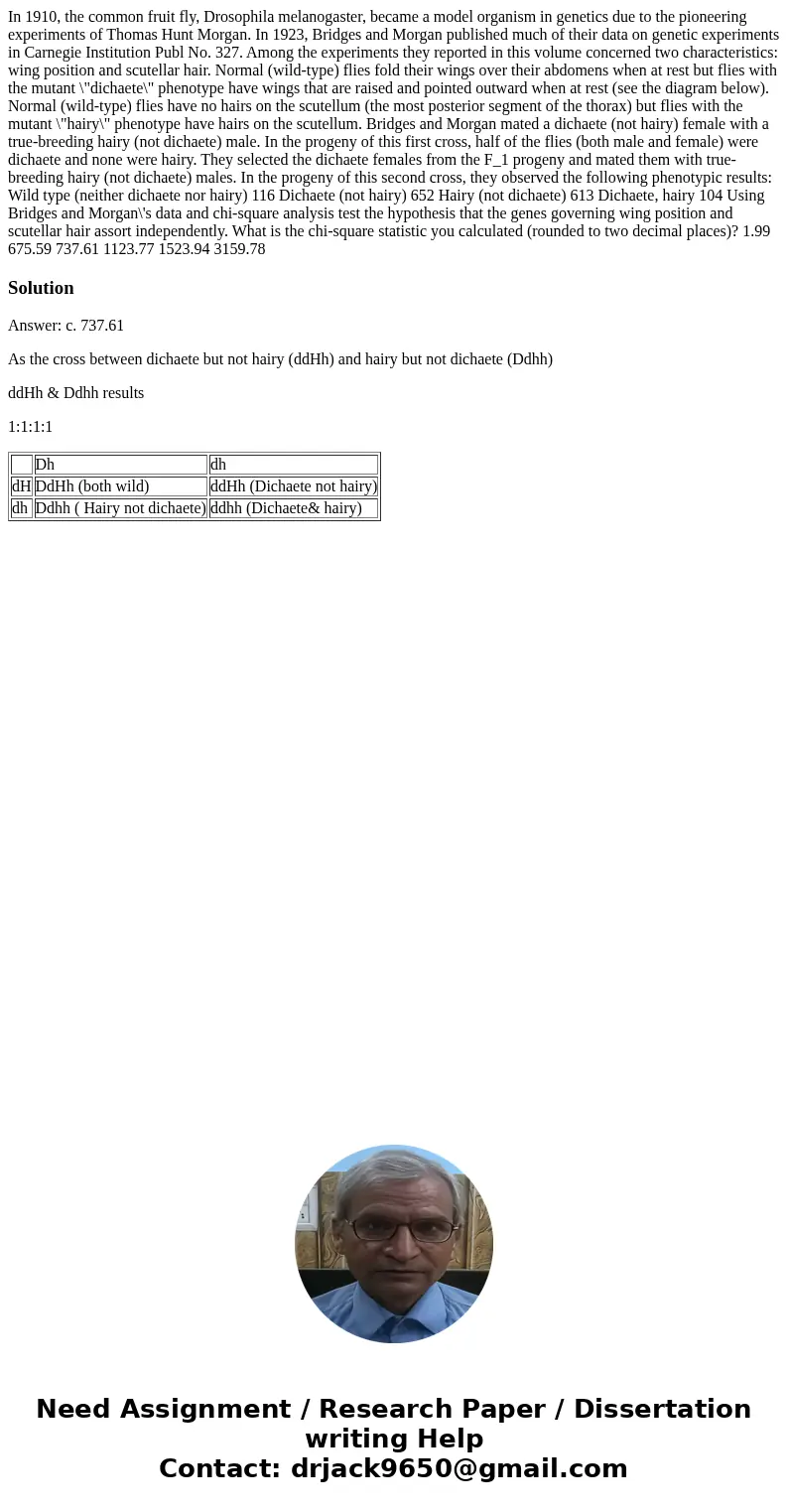 In 1910, the common fruit fly, Drosophila melanogaster, became a model organism in genetics due to the pioneering experiments of Thomas Hunt Morgan. In 1923, Bridges and Morgan published much of their data on genetic experiments in Carnegie Institution Publ No. 327. Among the experiments they reported in this volume concerned two characteristics: wing position and scutellar hair. Normal (wild-type) flies fold their wings over their abdomens when at rest but flies with the mutant \"dichaete\" phenotype have wings that are raised and pointed outward when at rest (see the diagram below). Normal (wild-type) flies have no hairs on the scutellum (the most posterior segment of the thorax) but flies with the mutant \"hairy\" phenotype have hairs on the scutellum. Bridges and Morgan mated a dichaete (not hairy) female with a true-breeding hairy (not dichaete) male. In the progeny of this first cross, half of the flies (both male and female) were dichaete and none were hairy. They selected the dichaete females from the F_1 progeny and mated them with true-breeding hairy (not dichaete) males. In the progeny of this second cross, they observed the following phenotypic results: Wild type (neither dichaete nor hairy) 116 Dichaete (not hairy) 652 Hairy (not dichaete) 613 Dichaete, hairy 104 Using Bridges and Morgan\'s data and chi-square analysis test the hypothesis that the genes governing wing position and scutellar hair assort independently. What is the chi-square statistic you calculated (rounded to two decimal places)? 1.99 675.59 737.61 1123.77 1523.94 3159.78

Solution

Answer: c. 737.61

As the cross between dichaete but not hairy (ddHh) and hairy but not dichaete (Ddhh)

ddHh & Ddhh results

1:1:1:1

| | Dh | dh |
|---|---|---|
| dH | DdHh (both wild) | ddHh (Dichaete not hairy) |
| dh | Ddhh ( Hairy not dichaete) | ddhh (Dichaete& hairy) |

Need Assignment / Research Paper / Dissertation writing Help
Contact: drjack9650@gmail.com